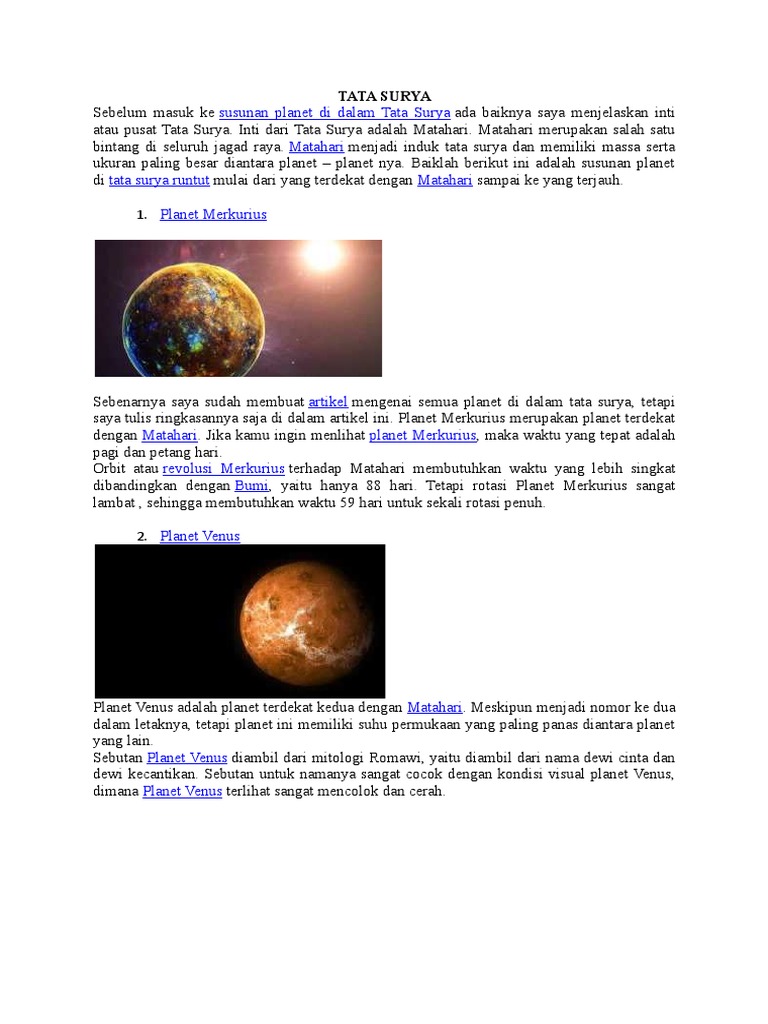 TATA SURYA

Sebelum masuk ke susunan planet di dalam Tata Surya ada baiknya saya menjelaskan inti atau pusat Tata Surya. Inti dari Tata Surya adalah Matahari. Matahari merupakan salah satu bintang di seluruh jagad raya. Matahari menjadi induk tata surya dan memiliki massa serta ukuran paling besar diantara planet – planet nya. Baiklah berikut ini adalah susunan planet di tata surya runtut mulai dari yang terdekat dengan Matahari sampai ke yang terjauh.

1. Planet Merkurius

Sebenarnya saya sudah membuat artikel mengenai semua planet di dalam tata surya, tetapi saya tulis ringkasannya saja di dalam artikel ini. Planet Merkurius merupakan planet terdekat dengan Matahari. Jika kamu ingin menlihat planet Merkurius, maka waktu yang tepat adalah pagi dan petang hari.
Orbit atau revolusi Merkurius terhadap Matahari membutuhkan waktu yang lebih singkat dibandingkan dengan Bumi, yaitu hanya 88 hari. Tetapi rotasi Planet Merkurius sangat lambat , sehingga membutuhkan waktu 59 hari untuk sekali rotasi penuh.

2. Planet Venus

Planet Venus adalah planet terdekat kedua dengan Matahari. Meskipun menjadi nomor ke dua dalam letaknya, tetapi planet ini memiliki suhu permukaan yang paling panas diantara planet yang lain.
Sebutan Planet Venus diambil dari mitologi Romawi, yaitu diambil dari nama dewi cinta dan dewi kecantikan. Sebutan untuk namanya sangat cocok dengan kondisi visual planet Venus, dimana Planet Venus terlihat sangat mencolok dan cerah.